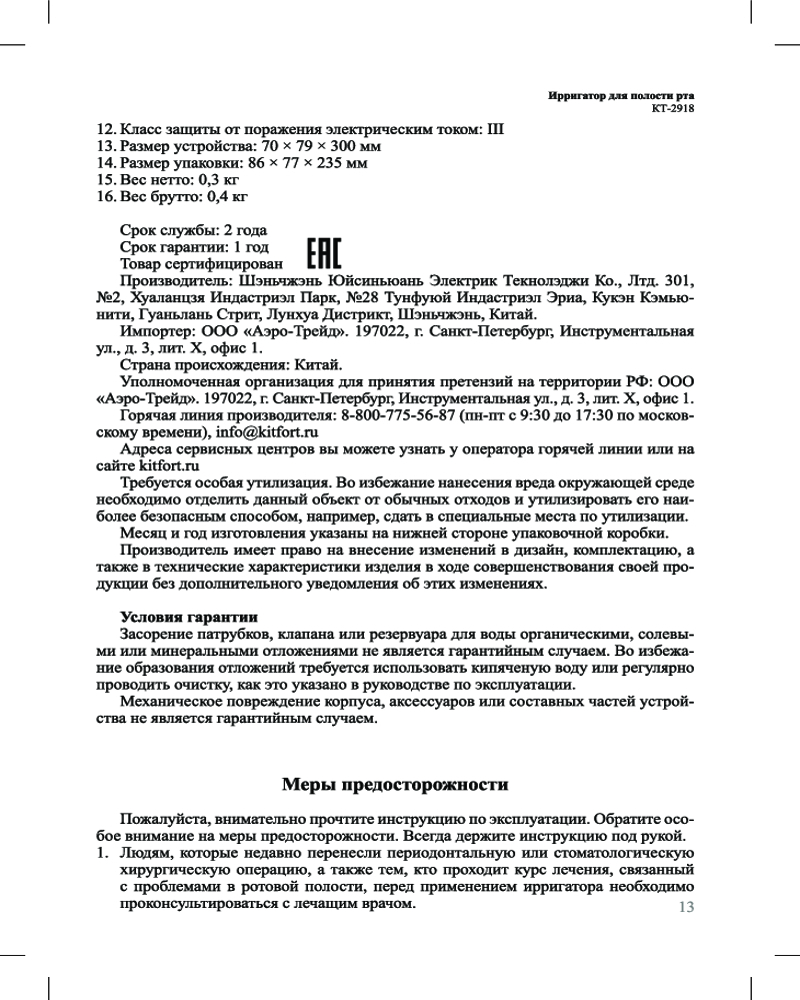 Ирригатор для полости рта
КТ-2918

12. Класс защиты от поражения электрическим током: III
13. Размер устройства: 70 × 79 × 300 мм
14. Размер упаковки: 86 × 77 × 235 мм
15. Вес нетто: 0,3 кг
16. Вес брутто: 0,4 кг

Срок службы: 2 года
Срок гарантии: 1 год
Товар сертифицирован
EAC
Производитель: Шэньчжэнь Юйсиньюань Электрик Текнолэджи Ко., Лтд. 301, №2, Хуаланцзя Индастриэл Парк, №28 Тунфуюй Индастриэл Эриа, Кукэн Кэмьюнити, Гуаньлань Стрит, Лунхуа Дистрикт, Шэньчжэнь, Китай.

Импортер: ООО «Аэро-Трейд». 197022, г. Санкт-Петербург, Инструментальная ул., д. 3, лит. Х, офис 1.

Страна происхождения: Китай.

Уполномоченная организация для принятия претензий на территории РФ: ООО «Аэро-Трейд». 197022, г. Санкт-Петербург, Инструментальная ул., д. 3, лит. Х, офис 1.

Горячая линия производителя: 8-800-775-56-87 (пн-пт с 9:30 до 17:30 по московскому времени), info@kitfort.ru

Адреса сервисных центров вы можете узнать у оператора горячей линии или на сайте kitfort.ru

Требуется особая утилизация. Во избежание нанесения вреда окружающей среде необходимо отделить данный объект от обычных отходов и утилизировать его наиболее безопасным способом, например, сдать в специальные места по утилизации.

Месяц и год изготовления указаны на нижней стороне упаковочной коробки.

Производитель имеет право на внесение изменений в дизайн, комплектацию, а также в технические характеристики изделия в ходе совершенствования своей продукции без дополнительного уведомления об этих изменениях.

Условия гарантии
Засорение патрубков, клапана или резервуара для воды органическими, солевыми или минеральными отложениями не является гарантийным случаем. Во избежание образования отложений требуется использовать кипяченую воду или регулярно проводить очистку, как это указано в руководстве по эксплуатации.

Механическое повреждение корпуса, аксессуаров или составных частей устройства не является гарантийным случаем.

Меры предосторожности

Пожалуйста, внимательно прочтите инструкцию по эксплуатации. Обратите особое внимание на меры предосторожности. Всегда держите инструкцию под рукой.
1. Людям, которые недавно перенесли периодонтальную или стоматологическую хирургическую операцию, а также тем, кто проходит курс лечения, связанный с проблемами в ротовой полости, перед применением ирригатора необходимо проконсультироваться с лечащим врачом.

13